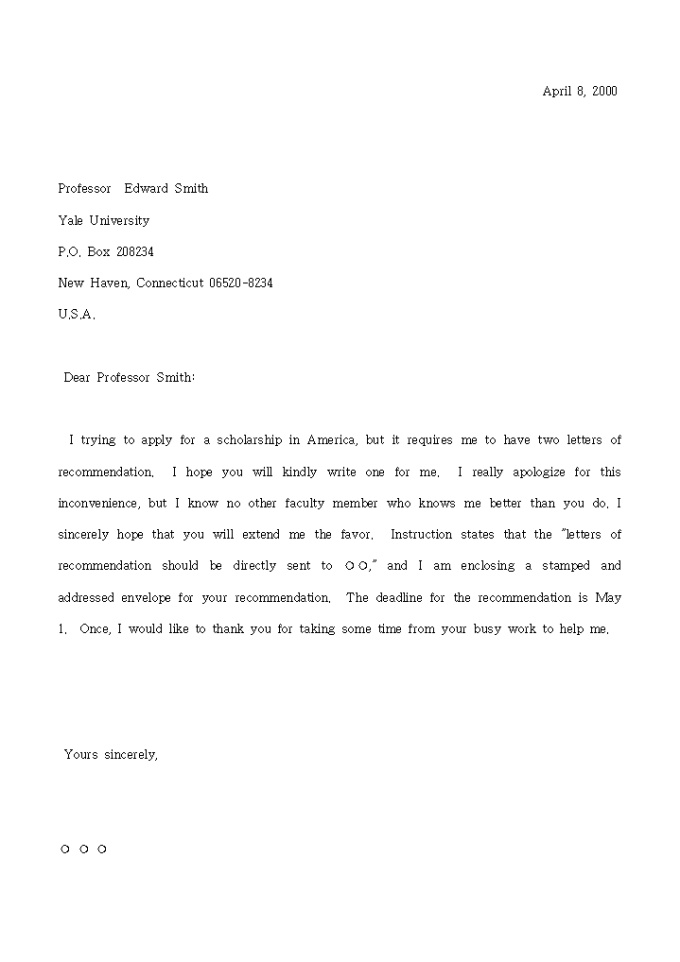 April 8, 2000

Professor Edward Smith

Yale University

P.O. Box 208234

New Haven, Connecticut 06520-8234

U.S.A.

Dear Professor Smith:

I trying to apply for a scholarship in America, but it requires me to have two letters of recommendation. I hope you will kindly write one for me. I really apologize for this inconvenience, but I know no other faculty member who knows me better than you do. I sincerely hope that you will extend me the favor. Instruction states that the "letters of recommendation should be directly sent to ○○," and I am enclosing a stamped and addressed envelope for your recommendation. The deadline for the recommendation is May 1. Once, I would like to thank you for taking some time from your busy work to help me.

Yours sincerely,

○ ○ ○